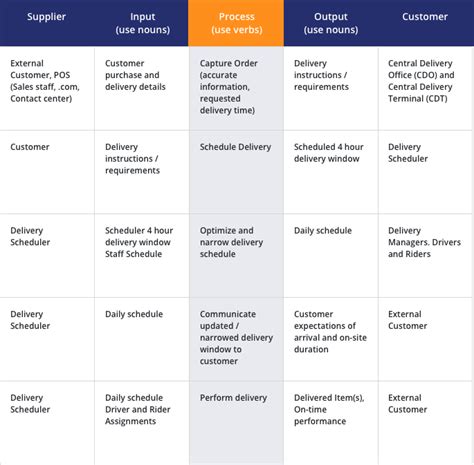 | Supplier | Input (use nouns) | Process (use verbs) | Output (use nouns) | Customer |
|---|---|---|---|---|
| External Customer, POS (Sales staff, .com, Contact center) | Customer purchase and delivery details | Capture Order (accurate information, requested delivery time) | Delivery instructions / requirements | Central Delivery Office (CDO) and Central Delivery Terminal (CDT) |
| Customer | Delivery instructions / requirements | Schedule Delivery | Scheduled 4 hour delivery window | Delivery Scheduler |
| Delivery Scheduler | Scheduler 4 hour delivery window Staff Schedule | Optimize and narrow delivery schedule | Daily schedule | Delivery Managers. Drivers and Riders |
| Delivery Scheduler | Daily schedule | Communicate updated / narrowed delivery window to customer | Customer expectations of arrival and on-site duration | External Customer |
| Delivery Scheduler | Daily schedule Driver and Rider Assignments | Perform delivery | Delivered Item(s), On-time performance | External Customer |